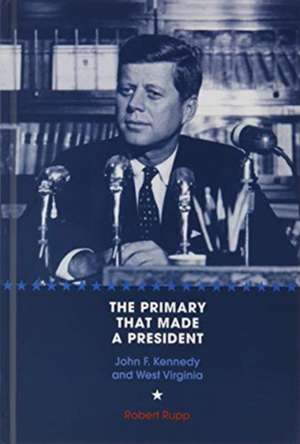 THE PRIMARY THAT MADE A PRESIDENT

John F. Kennedy and West Virginia

Robert Rupp